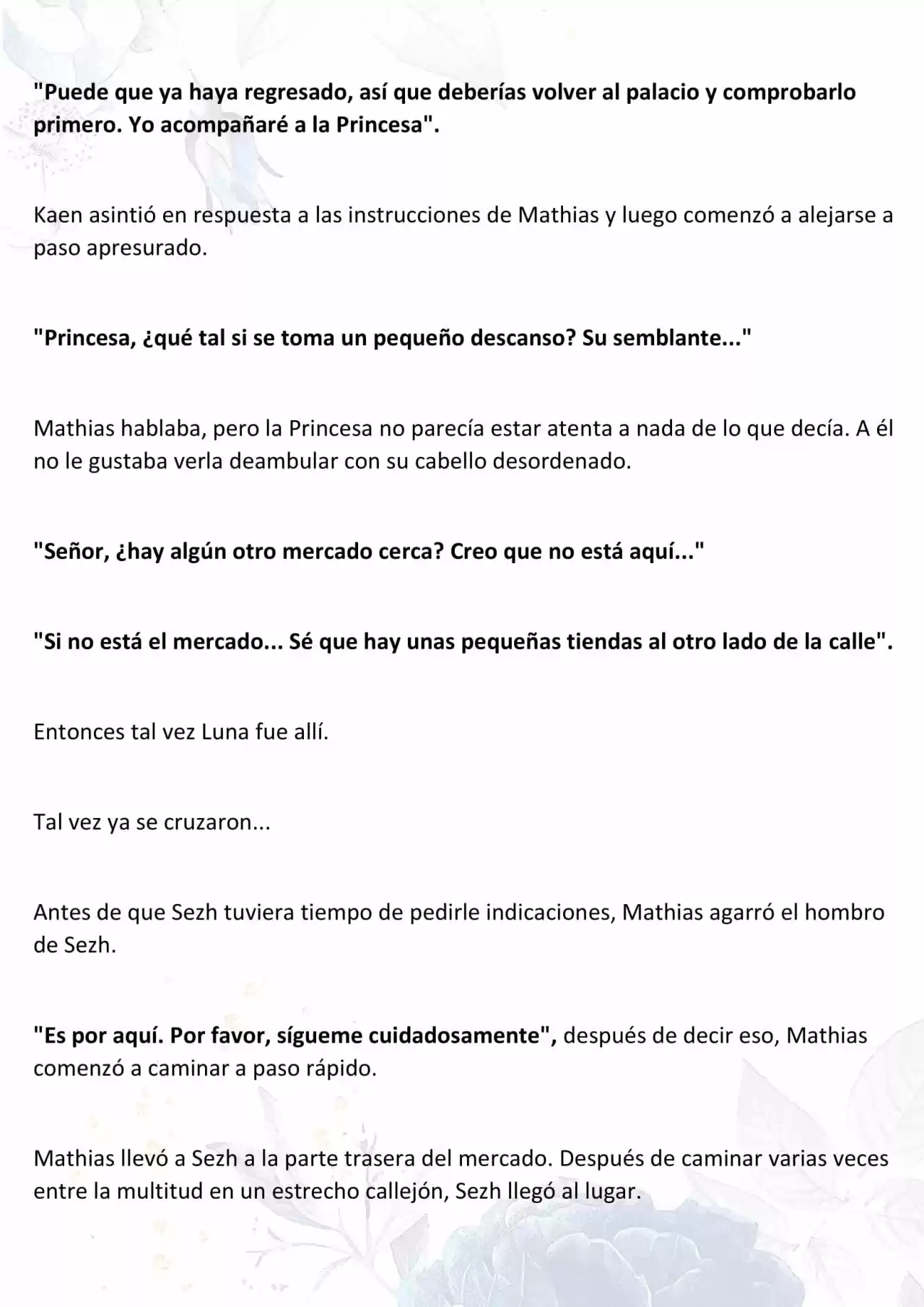 "Puede que ya haya regresado, así que deberías volver al palacio y comprobarlo primero. Yo acompañaré a la Princesa".

Kaen asintió en respuesta a las instrucciones de Mathias y luego comenzó a alejarse a paso apresurado.

"Princesa, ¿qué tal si se toma un pequeño descanso? Su semblante..."

Mathias hablaba, pero la Princesa no parecía estar atenta a nada de lo que decía. A él no le gustaba verla deambular con su cabello desordenado.

"Señor, ¿hay algún otro mercado cerca? Creo que no está aquí..."

"Si no está el mercado... Sé que hay unas pequeñas tiendas al otro lado de la calle".

Entonces tal vez Luna fue allí.

Tal vez ya se cruzaron...

Antes de que Sezh tuviera tiempo de pedirle indicaciones, Mathias agarró el hombro de Sezh.

"Es por aquí. Por favor, sígueme cuidadosamente", después de decir eso, Mathias comenzó a caminar a paso rápido.

Mathias llevó a Sezh a la parte trasera del mercado. Después de caminar varias veces entre la multitud en un estrecho callejón, Sezh llegó al lugar.